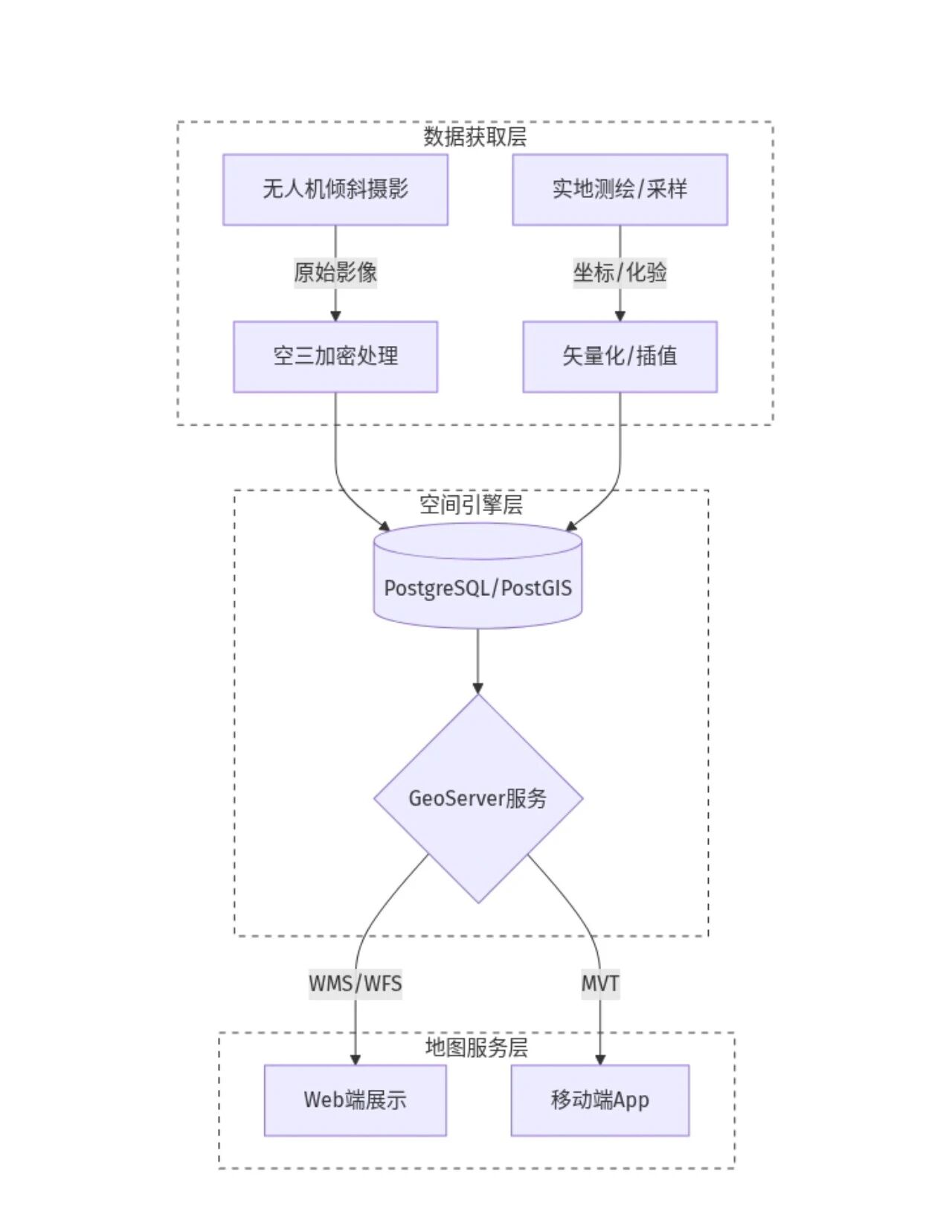 数据获取层

无人机倾斜摄影

实地测绘/采样

原始影像

坐标/化验

空三加密处理

矢量化/插值

空间引擎层

PostgreSQL/PostGIS

GeoServer服务

WMS/WFS

MVT

地图服务层

Web端展示

移动端App